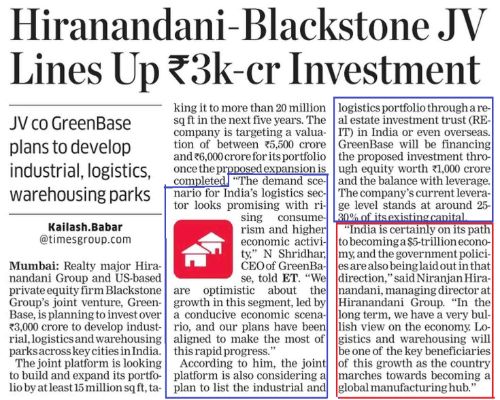 Hiranandani-Blackstone JV Lines Up ₹3k-cr Investment

JV co GreenBase plans to develop industrial, logistics, warehousing parks

Kailash.Babar
@timesgroup.com

Mumbai: Realty major Hiranandani Group and US-based private equity firm Blackstone Group's joint venture, GreenBase, is planning to invest over ₹3,000 crore to develop industrial, logistics and warehousing parks across key cities in India.

The joint platform is looking to build and expand its portfolio by at least 15 million sq ft, taking it to more than 20 million sq ft in the next five years. The company is targeting a valuation of between ₹5,500 crore and ₹6,000 crore for its portfolio once the proposed expansion is completed. "The demand scenario for India's logistics sector looks promising with rising consumerism and higher economic activity," N Shridhar, CEO of GreenBase, told ET. "We are optimistic about the growth in this segment, led by a conducive economic scenario, and our plans have been aligned to make the most of this rapid progress."

According to him, the joint platform is also considering a plan to list the industrial and logistics portfolio through a real estate investment trust (REIT) in India or even overseas. GreenBase will be financing the proposed investment through equity worth ₹1,000 crore and the balance with leverage. The company's current leverage level stands at around 25-30% of its existing capital.

"India is certainly on its path to becoming a $5-trillion economy, and the government policies are also being laid out in that direction," said Niranjan Hiranandani, managing director at Hiranandani Group. "In the long term, we have a very bullish view on the economy. Logistics and warehousing will be one of the key beneficiaries of this growth as the country marches towards becoming a global manufacturing hub."